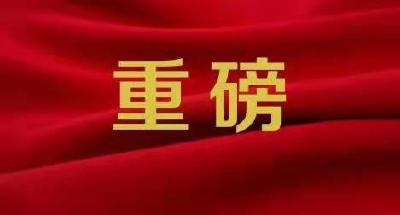 重磅